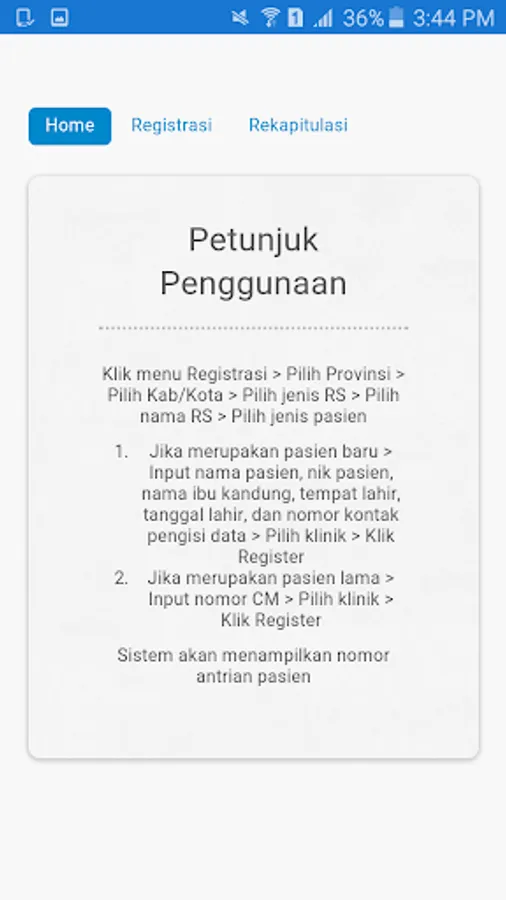 36% 3:44 PM

Home Registrasi Rekapitulasi

Petunjuk Penggunaan

Klik menu Registrasi > Pilih Provinsi > Pilih Kab/Kota > Pilih jenis RS > Pilih nama RS > Pilih jenis pasien

1. Jika merupakan pasien baru > Input nama pasien, nik pasien, nama ibu kandung, tempat lahir, tanggal lahir, dan nomor kontak pengisi data > Pilih klinik > Klik Register
2. Jika merupakan pasien lama > Input nomor CM > Pilih klinik > Klik Register

Sistem akan menampilkan nomor antrian pasien